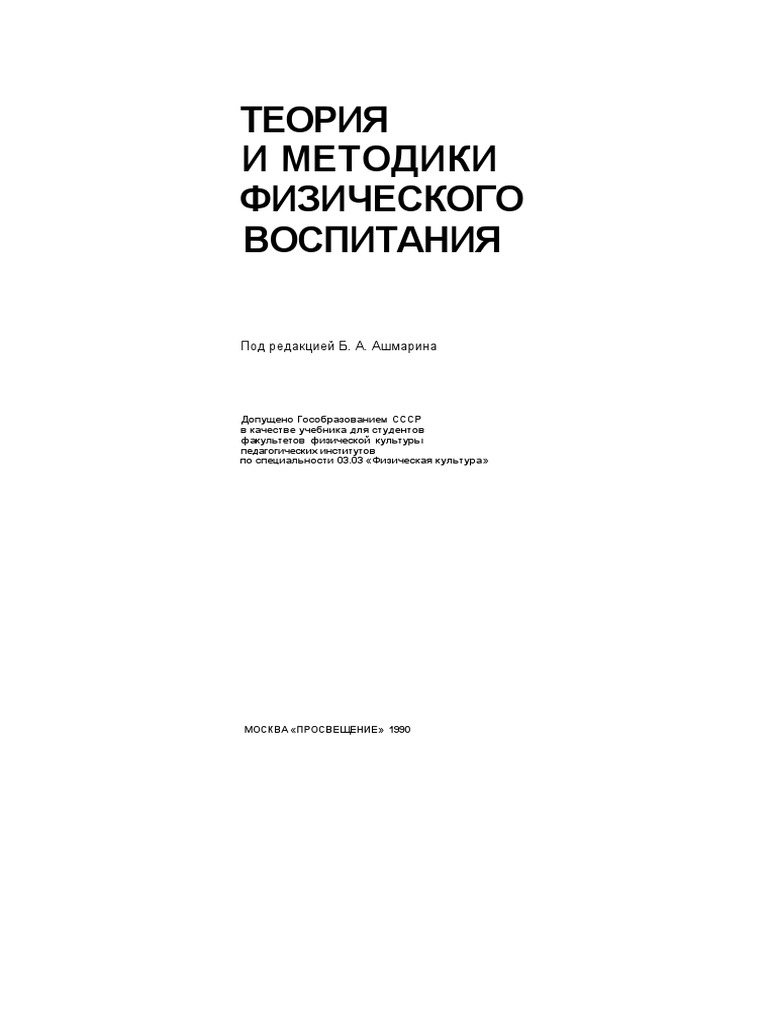 ТЕОРИЯ
И МЕТОДИКИ
ФИЗИЧЕСКОГО
ВОСПИТАНИЯ

Под редакцией Б. А. Ашмарина

Допущено Гособразованием СССР в качестве учебника для студентов факультетов физической культуры педагогических институтов по специальности 03.03 «Физическая культура»

МОСКВА «ПРОСВЕЩЕНИЕ» 1990